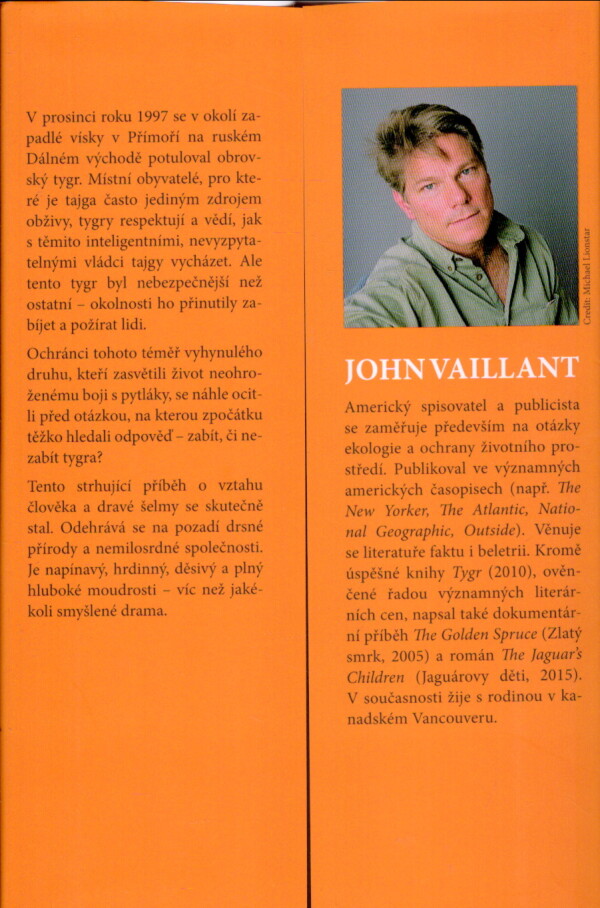 V prosinci roku 1997 se v okolí zapadlé vísky v Přímoří na ruském Dálném východě potuloval obrovský tygr. Místní obyvatelé, pro které je tajga často jediným zdrojem obživy, tygry respektují a vědí, jak s těmito inteligentními, nevyzpytatelnými vládci tajgy vycházet. Ale tento tygr byl nebezpečnější než ostatní – okolnosti ho přinutily zabíjet a požírat lidi.

Ochránci tohoto téměř vyhynulého druhu, kteří zasvětili život neohroženému boji s pytláky, se náhle ocitli před otázkou, na kterou zpočátku těžko hledali odpověď – zabít, či nezabít tygra?

Tento strhující příběh o vztahu člověka a dravé šelmy se skutečně stal. Odehrává se na pozadí drsné přírody a nemilosrdné společnosti. Je napínavý, hrdinný, děsivý a plný hluboké moudrosti – víc než jakékoli smyšlené drama.

Credit: Michael Lionstar

JOHN VAILLANT

Americký spisovatel a publicista se zaměřuje především na otázky ekologie a ochrany životního prostředí. Publikoval ve významných amerických časopisech (např. The New Yorker, The Atlantic, National Geographic, Outside). Věnuje se literatuře faktu i beletrii. Kromě úspěšné knihy Tygr (2010), ověnčené řadou významných literárních cen, napsal také dokumentární příběh The Golden Spruce (Zlatý smrk, 2005) a román The Jaguar's Children (Jaguárovy děti, 2015). V současnosti žije s rodinou v kanadském Vancouveru.